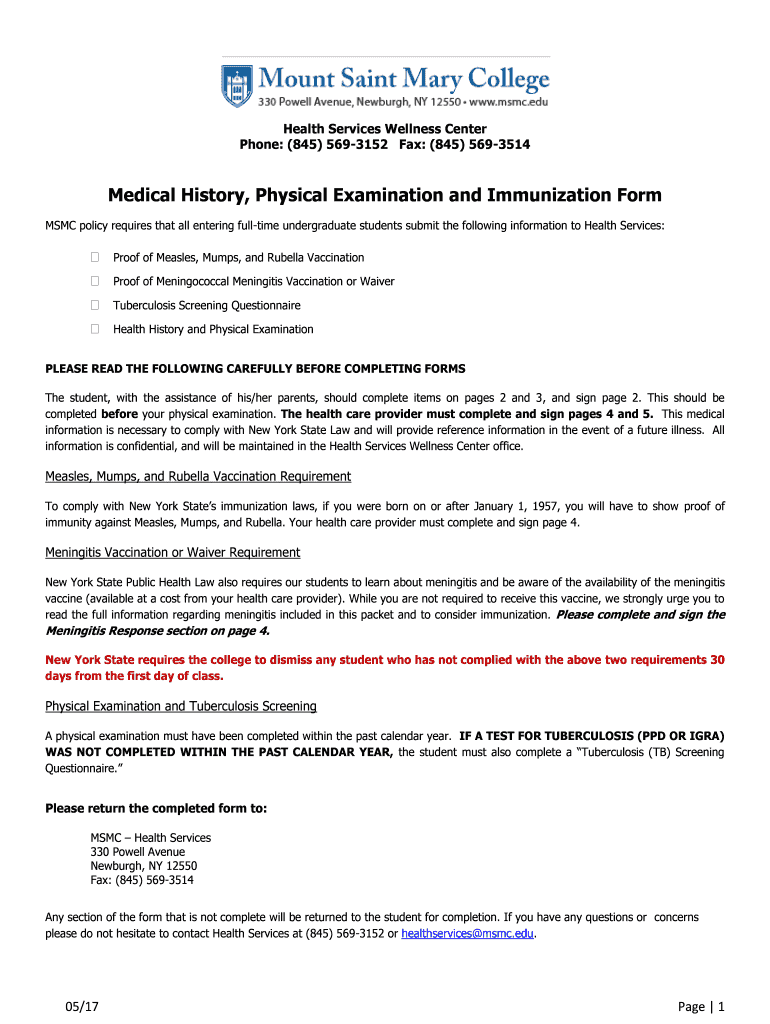 Mount Saint Mary College
330 Powell Avenue, Newburgh, NY 12550 • www.msmc.edu

Health Services Wellness Center
Phone: (845) 569-3152 Fax: (845) 569-3514

Medical History, Physical Examination and Immunization Form

MSMC policy requires that all entering full-time undergraduate students submit the following information to Health Services:

Proof of Measles, Mumps, and Rubella Vaccination

Proof of Meningococcal Meningitis Vaccination or Waiver

Tuberculosis Screening Questionnaire

Health History and Physical Examination

PLEASE READ THE FOLLOWING CAREFULLY BEFORE COMPLETING FORMS

The student, with the assistance of his/her parents, should complete items on pages 2 and 3, and sign page 2. This should be completed before your physical examination. The health care provider must complete and sign pages 4 and 5. This medical information is necessary to comply with New York State Law and will provide reference information in the event of a future illness. All information is confidential, and will be maintained in the Health Services Wellness Center office.

Measles, Mumps, and Rubella Vaccination Requirement

To comply with New York State's immunization laws, if you were born on or after January 1, 1957, you will have to show proof of immunity against Measles, Mumps, and Rubella. Your health care provider must complete and sign page 4.

Meningitis Vaccination or Waiver Requirement

New York State Public Health Law also requires our students to learn about meningitis and be aware of the availability of the meningitis vaccine (available at a cost from your health care provider). While you are not required to receive this vaccine, we strongly urge you to read the full information regarding meningitis included in this packet and to consider immunization. Please complete and sign the Meningitis Response section on page 4.

New York State requires the college to dismiss any student who has not complied with the above two requirements 30 days from the first day of class.

Physical Examination and Tuberculosis Screening

A physical examination must have been completed within the past calendar year. IF A TEST FOR TUBERCULOSIS (PPD OR IGRA) WAS NOT COMPLETED WITHIN THE PAST CALENDAR YEAR, the student must also complete a "Tuberculosis (TB) Screening Questionnaire."

Please return the completed form to:

MSMC – Health Services
330 Powell Avenue
Newburgh, NY 12550
Fax: (845) 569-3514

Any section of the form that is not complete will be returned to the student for completion. If you have any questions or concerns please do not hesitate to contact Health Services at (845) 569-3152 or healthservices@msmc.edu.

05/17

Page | 1